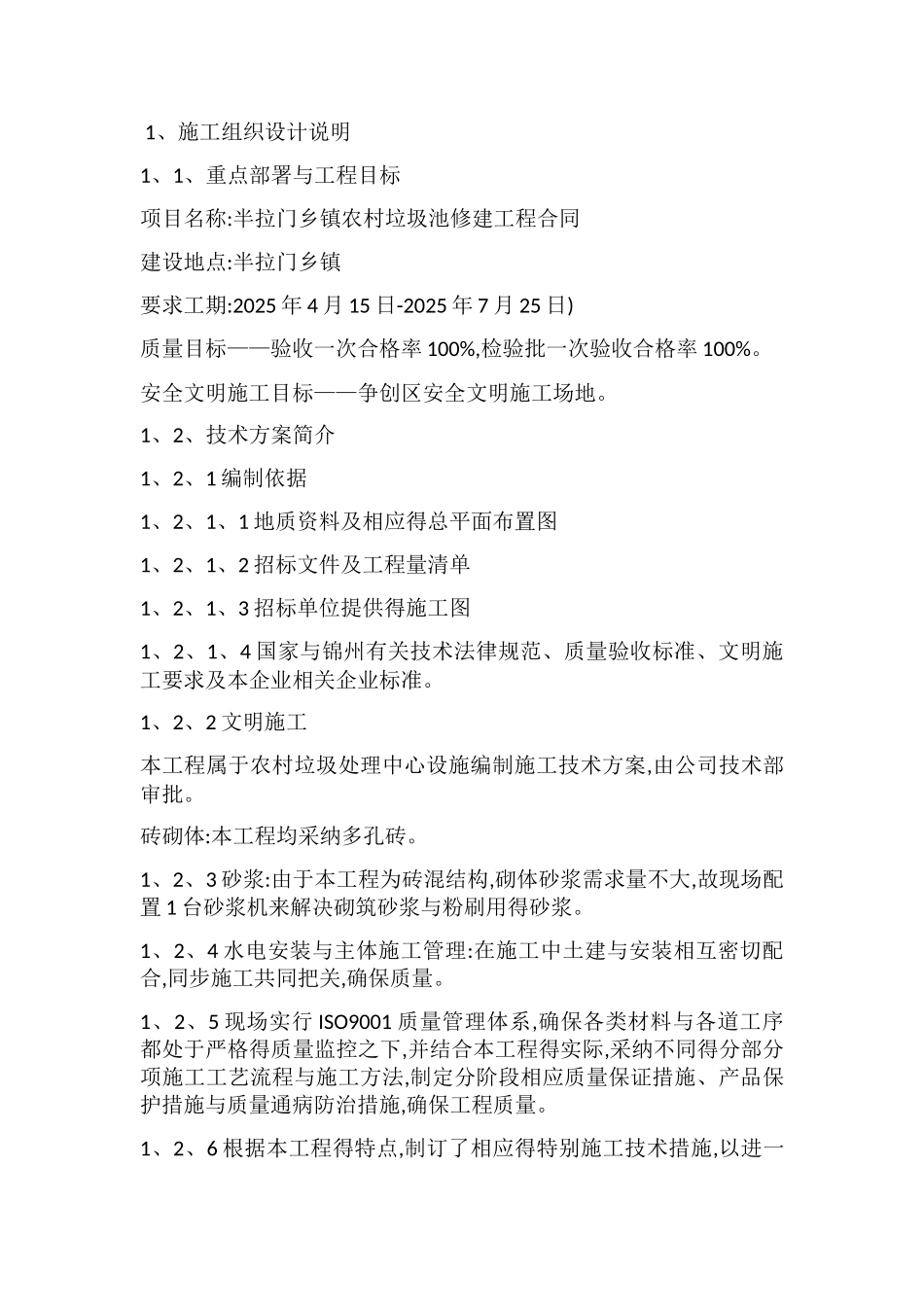 1、施工组织设计说明

1、1、重点部署与工程目标

项目名称:半拉门乡镇农村垃圾池修建工程合同

建设地点:半拉门乡镇

要求工期:2025 年 4 月 15 日-2025 年 7 月 25 日)

质量目标——验收一次合格率 100%,检验批一次验收合格率 100%。

安全文明施工目标——争创区安全文明施工场地。

1、2、技术方案简介

1、2、1 编制依据

1、2、1、1 地质资料及相应得总平面布置图

1、2、1、2 招标文件及工程量清单

1、2、1、3 招标单位提供得施工图

1、2、1、4 国家与锦州有关技术法律规范、质量验收标准、文明施工要求及本企业相关企业标准。

1、2、2 文明施工

本工程属于农村垃圾处理中心设施编制施工技术方案,由公司技术部审批。

砖砌体:本工程均采纳多孔砖。

1、2、3 砂浆:由于本工程为砖混结构,砌体砂浆需求量不大,故现场配置 1 台砂浆机来解决砌筑砂浆与粉刷用得砂浆。

1、2、4 水电安装与主体施工管理:在施工中土建与安装相互密切配合,同步施工共同把关,确保质量。

1、2、5 现场实行 ISO9001 质量管理体系,确保各类材料与各道工序都处于严格得质量监控之下,并结合本工程得实际,采纳不同得分部分项施工工艺流程与施工方法,制定分阶段相应质量保证措施、产品保护措施与质量通病防治措施,确保工程质量。

1、2、6 根据本工程得特点,制订了相应得特别施工技术措施,以进一